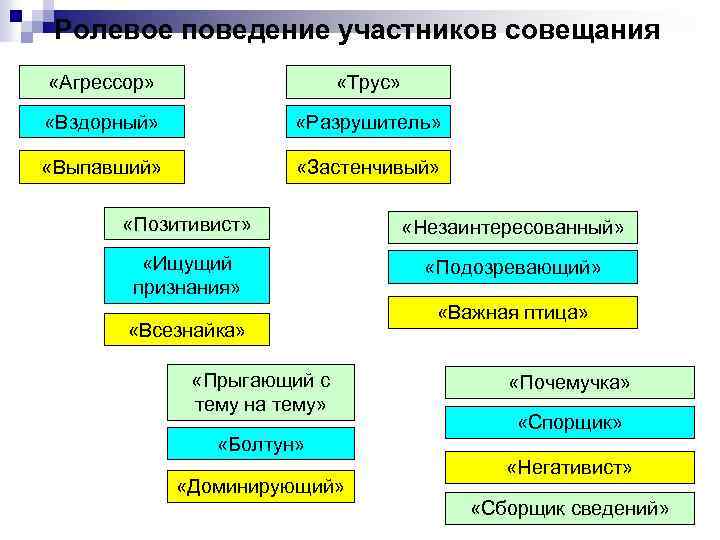 Ролевое поведение участников совещания

«Агрессор»

«Вздорный»

«Выпавший»

«Трус»

«Разрушитель»

«Застенчивый»

«Позитивист»

«Ищущий признания»

«Всезнайка»

«Незаинтересованный»

«Подозревающий»

«Важная птица»

«Прыгающий с тему на тему»

«Болтун»

«Доминирующий»

«Почемучка»

«Спорщик»

«Негативист»

«Сборщик сведений»